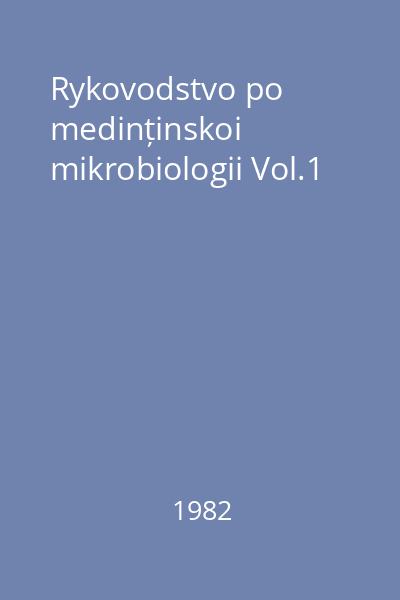 Rykovodstvo po medinținskoi mikrobiologii Vol.1

1982